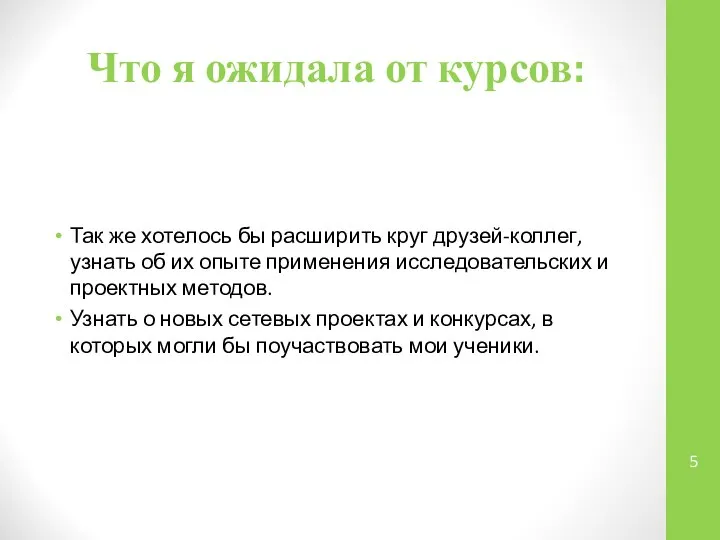 Что я ожидала от курсов:

• Так же хотелось бы расширить круг друзей-коллег, узнать об их опыте применения исследовательских и проектных методов.
• Узнать о новых сетевых проектах и конкурсах, в которых могли бы поучаствовать мои ученики.

5